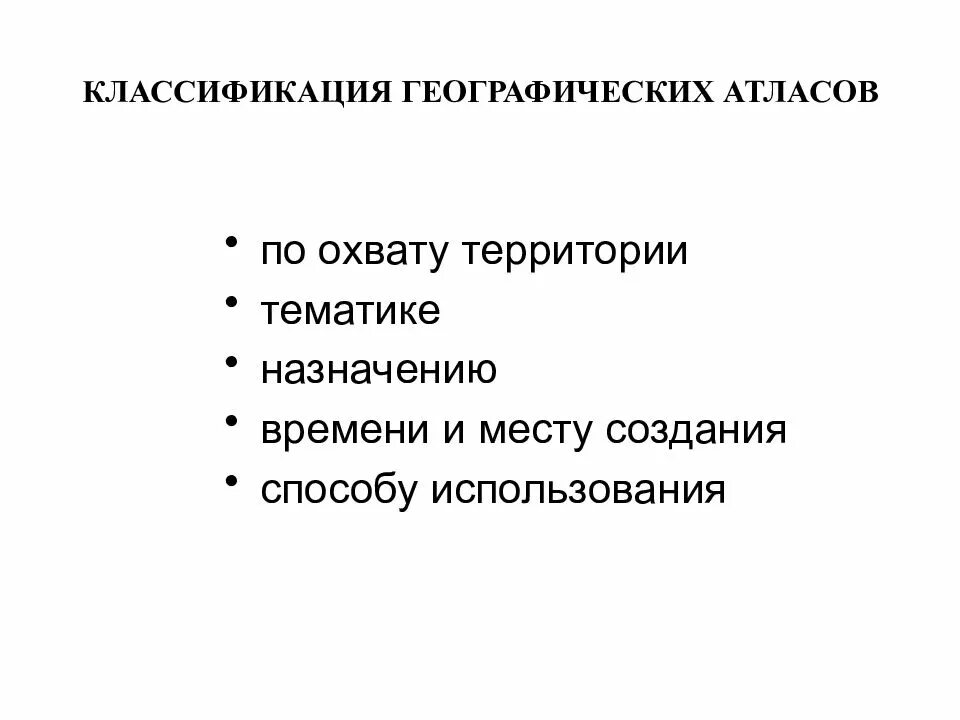 КЛАССИФИКАЦИЯ ГЕОГРАФИЧЕСКИХ АТЛАСОВ

• по охвату территории
• тематике
• назначению
• времени и месту создания
• способу использования